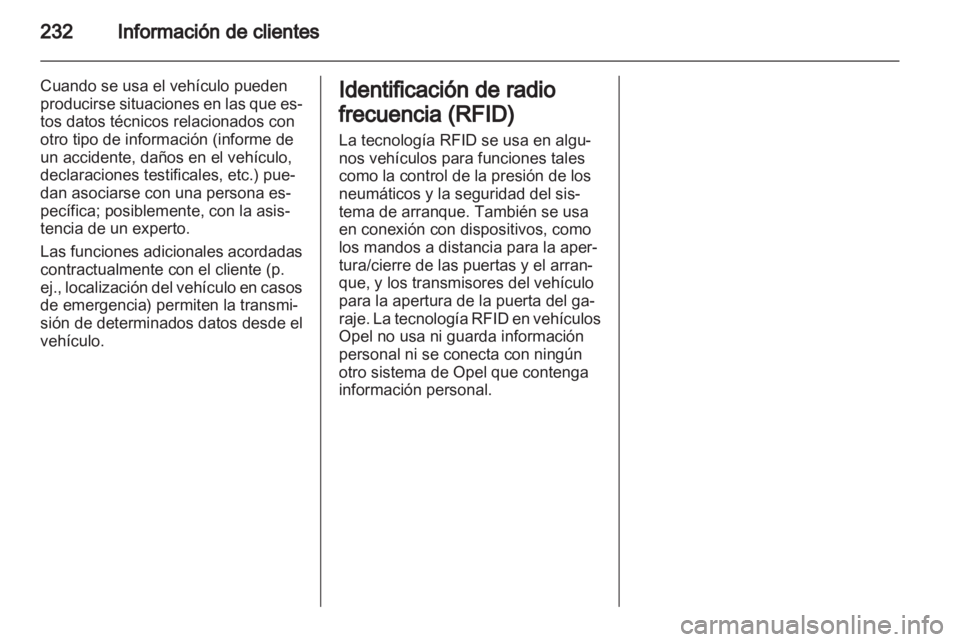 232 Información de clientes

Cuando se usa el vehículo pueden producirse situaciones en las que estos datos técnicos relacionados con otro tipo de información (informe de un accidente, daños en el vehículo, declaraciones testificales, etc.) puedan asociarse con una persona específica; posiblemente, con la asistencia de un experto.

Las funciones adicionales acordadas contractualmente con el cliente (p. ej., localización del vehículo en casos de emergencia) permiten la transmisión de determinados datos desde el vehículo.

Identificación de radio frecuencia (RFID)

La tecnología RFID se usa en algunos vehículos para funciones tales como la control de la presión de los neumáticos y la seguridad del sistema de arranque. También se usa en conexión con dispositivos, como los mandos a distancia para la apertura/cierre de las puertas y el arranque, y los transmisores del vehículo para la apertura de la puerta del garaje. La tecnología RFID en vehículos Opel no usa ni guarda información personal ni se conecta con ningún otro sistema de Opel que contenga información personal.

carmanualsonline.info